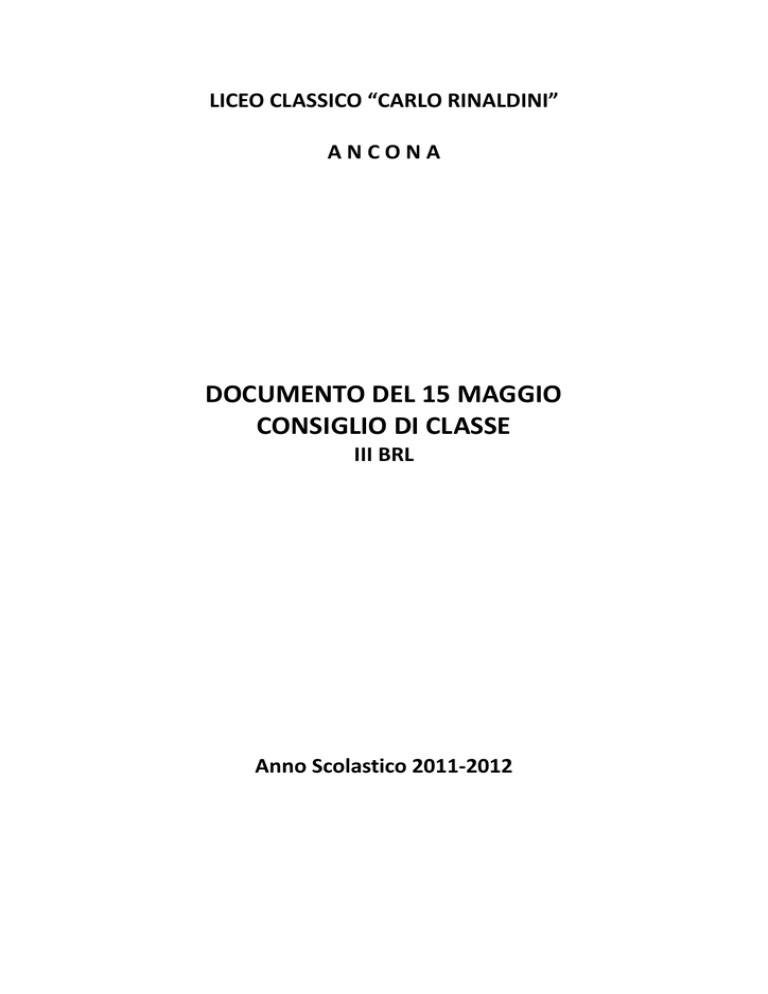 LICEO CLASSICO “CARLO RINALDINI”

A N C O N A

DOCUMENTO DEL 15 MAGGIO
CONSIGLIO DI CLASSE
III BRL

Anno Scolastico 2011-2012